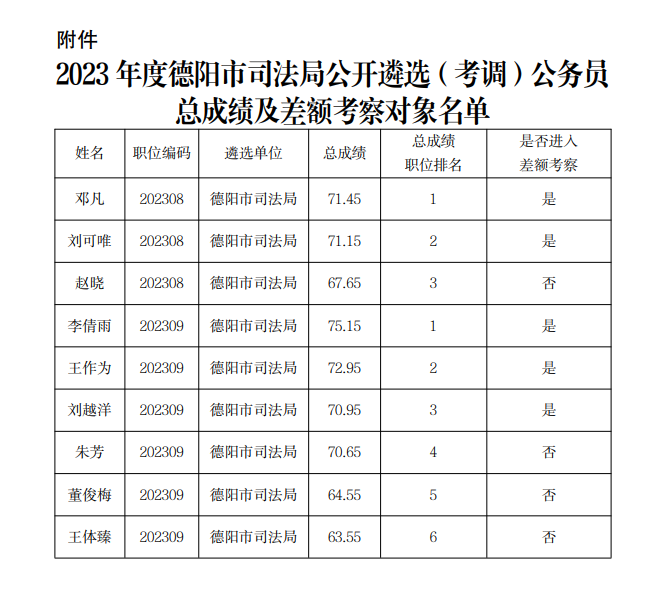 附件

2023 年度德阳市司法局公开遴选（考调）公务员总成绩及差额考察对象名单

| 姓名 | 职位编码 | 遴选单位 | 总成绩 | 总成绩职位排名 | 是否进入差额考察 |
|---|---|---|---|---|---|
| 邓凡 | 202308 | 德阳市司法局 | 71.45 | 1 | 是 |
| 刘可唯 | 202308 | 德阳市司法局 | 71.15 | 2 | 是 |
| 赵晓 | 202308 | 德阳市司法局 | 67.65 | 3 | 否 |
| 李倩雨 | 202309 | 德阳市司法局 | 75.15 | 1 | 是 |
| 王作为 | 202309 | 德阳市司法局 | 72.95 | 2 | 是 |
| 刘越洋 | 202309 | 德阳市司法局 | 70.95 | 3 | 是 |
| 朱芳 | 202309 | 德阳市司法局 | 70.65 | 4 | 否 |
| 董俊梅 | 202309 | 德阳市司法局 | 64.55 | 5 | 否 |
| 王体臻 | 202309 | 德阳市司法局 | 63.55 | 6 | 否 |